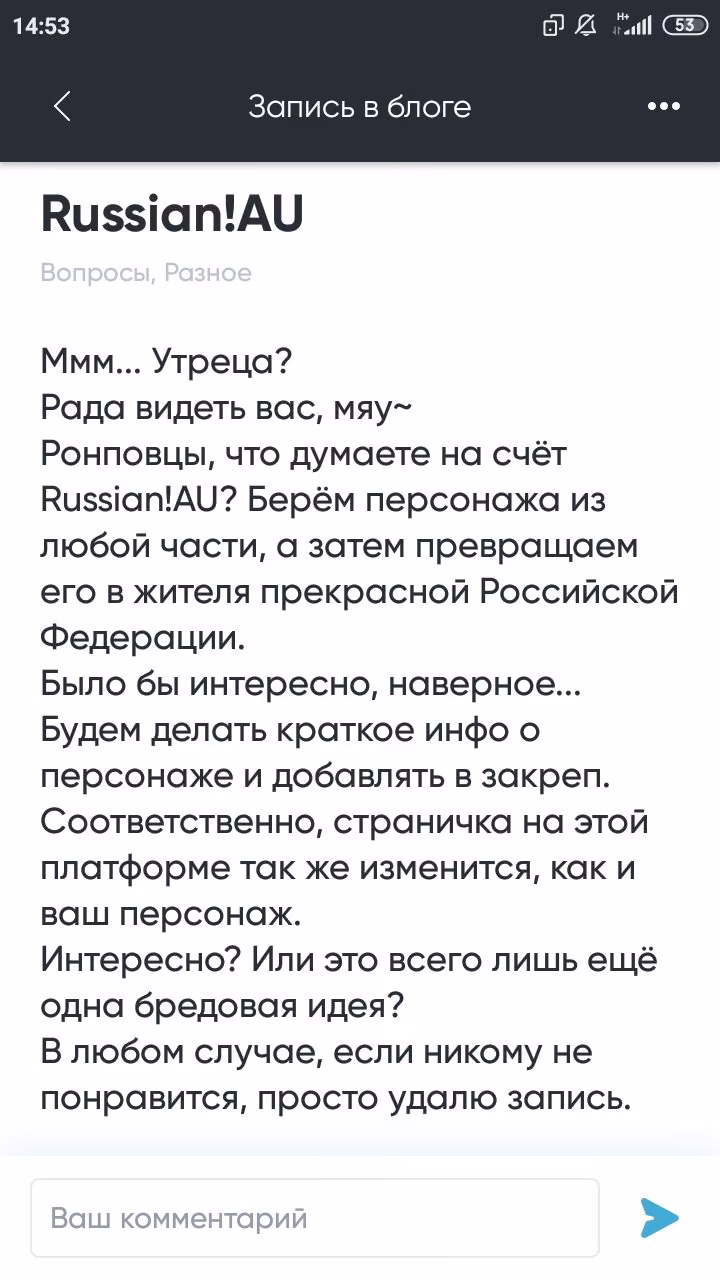 14:53

53

Запись в блоге

Russian!AU

Вопросы, Разное

Ммм... Утреца?
Рада видеть вас, мяу~
Ронповцы, что думаете на счёт Russian!AU? Берём персонажа из любой части, а затем превращаем его в жителя прекрасной Российской Федерации.
Было бы интересно, наверное...
Будем делать краткое инфо о персонаже и добавлять в закреп.
Соответственно, страничка на этой платформе так же изменится, как и ваш персонаж.
Интересно? Или это всего лишь ещё одна бредовая идея?
В любом случае, если никому не понравится, просто удалю запись.

Ваш комментарий